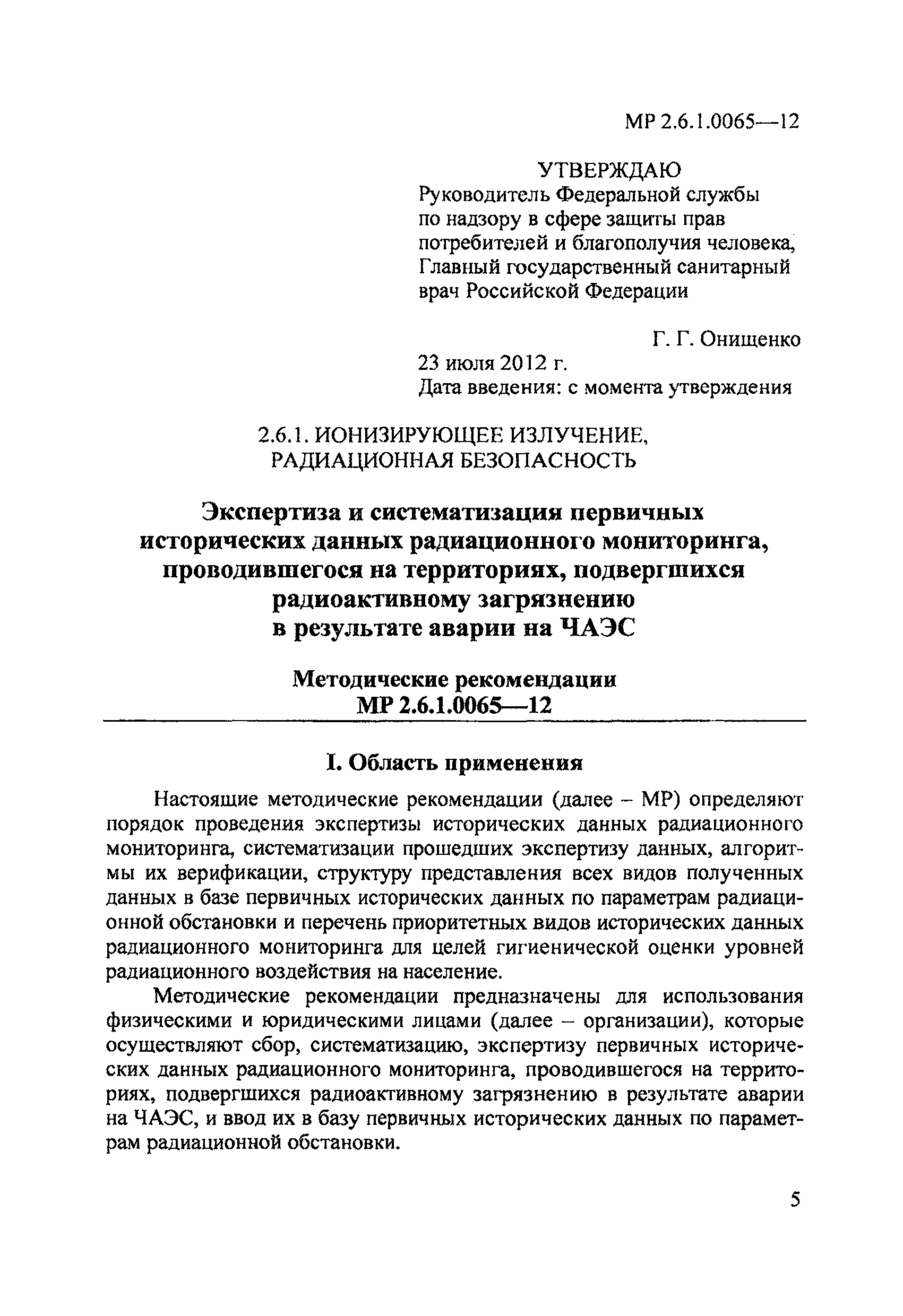 МР 2.6.1.0065—12

УТВЕРЖДАЮ
Руководитель Федеральной службы по надзору в сфере защиты прав потребителей и благополучия человека, Главный государственный санитарный врач Российской Федерации

Г. Г. Онищенко

23 июля 2012 г.
Дата введения: с момента утверждения

2.6.1. ИОНИЗИРУЮЩЕЕ ИЗЛУЧЕНИЕ, РАДИАЦИОННАЯ БЕЗОПАСНОСТЬ

Экспертиза и систематизация первичных исторических данных радиационного мониторинга, проводившегося на территориях, подвергшихся радиоактивному загрязнению в результате аварии на ЧАЭС

Методические рекомендации
МР 2.6.1.0065—12

I. Область применения

Настоящие методические рекомендации (далее – МР) определяют порядок проведения экспертизы исторических данных радиационного мониторинга, систематизации прошедших экспертизу данных, алгоритмы их верификации, структуру представления всех видов полученных данных в базе первичных исторических данных по параметрам радиационной обстановки и перечень приоритетных видов исторических данных радиационного мониторинга для целей гигиенической оценки уровней радиационного воздействия на население.

Методические рекомендации предназначены для использования физическими и юридическими лицами (далее – организации), которые осуществляют сбор, систематизацию, экспертизу первичных исторических данных радиационного мониторинга, проводившегося на территориях, подвергшихся радиоактивному загрязнению в результате аварии на ЧАЭС, и ввод их в базу первичных исторических данных по параметрам радиационной обстановки.

5